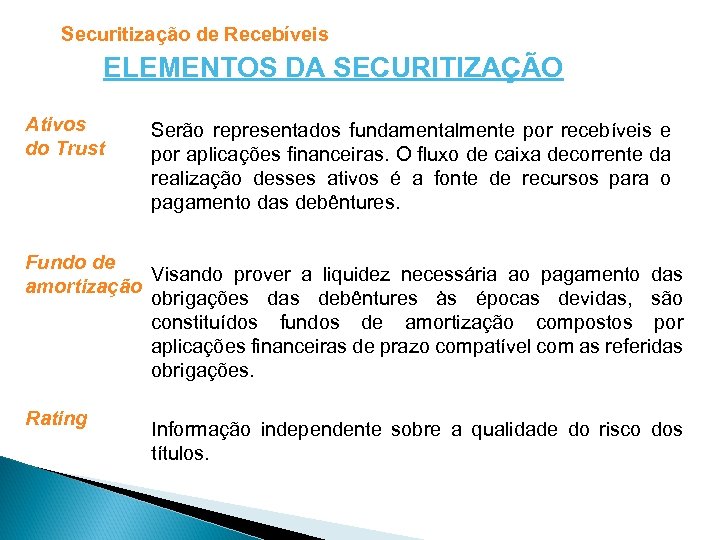 Securitização de Recebíveis

ELEMENTOS DA SECURITIZAÇÃO

Ativos do Trust

Serão representados fundamentalmente por recebíveis e por aplicações financeiras. O fluxo de caixa decorrente da realização desses ativos é a fonte de recursos para o pagamento das debêntures.

Fundo de amortização

Visando prover a liquidez necessária ao pagamento das obrigações das debêntures às épocas devidas, são constituídos fundos de amortização compostos por aplicações financeiras de prazo compatível com as referidas obrigações.

Rating

Informação independente sobre a qualidade do risco dos títulos.